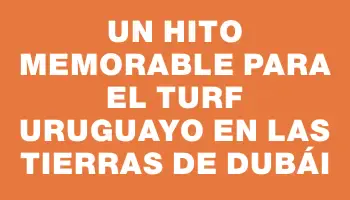 UN HITO MEMORABLE PARA EL TURF URUGUAYO EN LAS TIERRAS DE DUBÁI